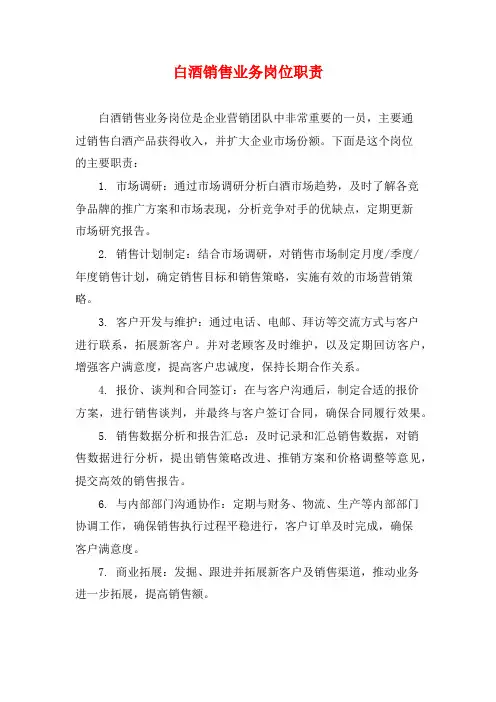 白酒销售业务岗位职责

白酒销售业务岗位是企业营销团队中非常重要的一员，主要通过销售白酒产品获得收入，并扩大企业市场份额。下面是这个岗位的主要职责：

1. 市场调研：通过市场调研分析白酒市场趋势，及时了解各竞争品牌的推广方案和市场表现，分析竞争对手的优缺点，定期更新市场研究报告。

2. 销售计划制定：结合市场调研，对销售市场制定月度/季度/年度销售计划，确定销售目标和销售策略，实施有效的市场营销策略。

3. 客户开发与维护：通过电话、电邮、拜访等交流方式与客户进行联系，拓展新客户。并对老顾客及时维护，以及定期回访客户，增强客户满意度，提高客户忠诚度，保持长期合作关系。

4. 报价、谈判和合同签订：在与客户沟通后，制定合适的报价方案，进行销售谈判，并最终与客户签订合同，确保合同履行效果。

5. 销售数据分析和报告汇总：及时记录和汇总销售数据，对销售数据进行分析，提出销售策略改进、推销方案和价格调整等意见，提交高效的销售报告。

6. 与内部部门沟通协作：定期与财务、物流、生产等内部部门协调工作，确保销售执行过程平稳进行，客户订单及时完成，确保客户满意度。

7. 商业拓展：发掘、跟进并拓展新客户及销售渠道，推动业务进一步拓展，提高销售额。